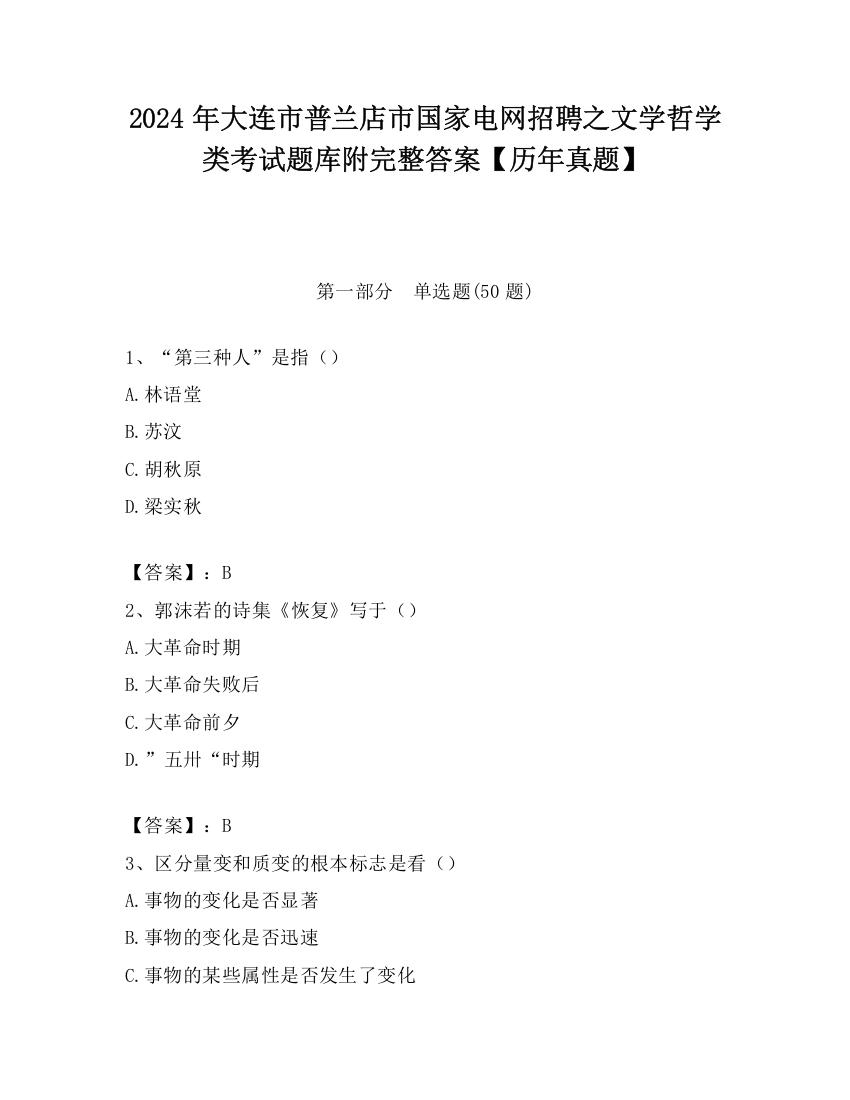 2024 年大连市普兰店市国家电网招聘之文学哲学类考试题库附完整答案【历年真题】

第一部分　单选题(50 题)

1、“第三种人”是指（）

A. 林语堂

B. 苏汶

C. 胡秋原

D. 梁实秋

【答案】：B

2、郭沫若的诗集《恢复》写于（）

A. 大革命时期

B. 大革命失败后

C. 大革命前夕

D. ”五卅“时期

【答案】：B

3、区分量变和质变的根本标志是看（）

A. 事物的变化是否显著

B. 事物的变化是否迅速

C. 事物的某些属性是否发生了变化